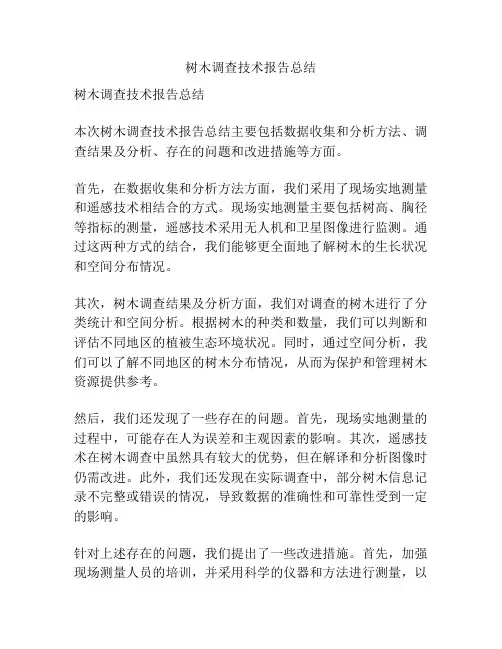 树木调查技术报告总结

树木调查技术报告总结

本次树木调查技术报告总结主要包括数据收集和分析方法、调查结果及分析、存在的问题和改进措施等方面。

首先，在数据收集和分析方法方面，我们采用了现场实地测量和遥感技术相结合的方式。现场实地测量主要包括树高、胸径等指标的测量，遥感技术采用无人机和卫星图像进行监测。通过这两种方式的结合，我们能够更全面地了解树木的生长状况和空间分布情况。

其次，树木调查结果及分析方面，我们对调查的树木进行了分类统计和空间分析。根据树木的种类和数量，我们可以判断和评估不同地区的植被生态环境状况。同时，通过空间分析，我们可以了解不同地区的树木分布情况，从而为保护和管理树木资源提供参考。

然后，我们还发现了一些存在的问题。首先，现场实地测量的过程中，可能存在人为误差和主观因素的影响。其次，遥感技术在树木调查中虽然具有较大的优势，但在解译和分析图像时仍需改进。此外，我们还发现在实际调查中，部分树木信息记录不完整或错误的情况，导致数据的准确性和可靠性受到一定的影响。

针对上述存在的问题，我们提出了一些改进措施。首先，加强现场测量人员的培训，并采用科学的仪器和方法进行测量，以